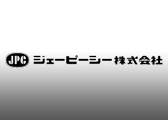 JPC ジェーピーシー株式会社